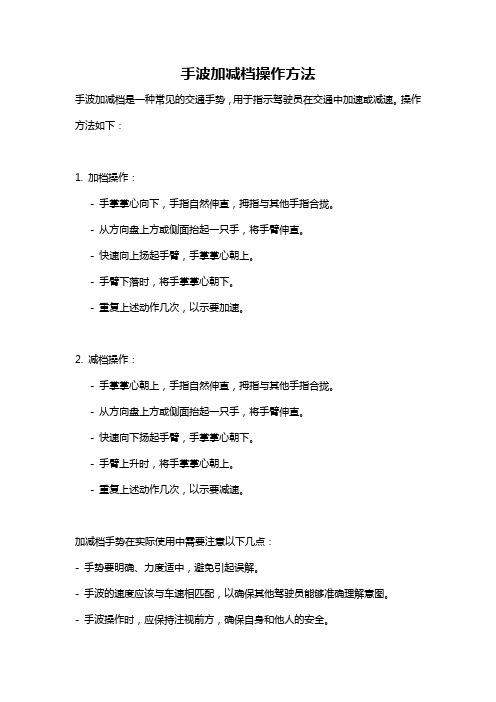 手波加减档操作方法

手波加减档是一种常见的交通手势，用于指示驾驶员在交通中加速或减速。操作方法如下：

1. 加档操作：

- 手掌掌心向下，手指自然伸直，拇指与其他手指合拢。

- 从方向盘上方或侧面抬起一只手，将手臂伸直。

- 快速向上扬起手臂，手掌掌心朝上。

- 手臂下落时，将手掌掌心朝下。

- 重复上述动作几次，以示要加速。

2. 减档操作：

- 手掌掌心朝上，手指自然伸直，拇指与其他手指合拢。

- 从方向盘上方或侧面抬起一只手，将手臂伸直。

- 快速向下扬起手臂，手掌掌心朝下。

- 手臂上升时，将手掌掌心朝上。

- 重复上述动作几次，以示要减速。

加减档手势在实际使用中需要注意以下几点：

- 手势要明确、力度适中，避免引起误解。

- 手波的速度应该与车速相匹配，以确保其他驾驶员能够准确理解意图。

- 手波操作时，应保持注视前方，确保自身和他人的安全。